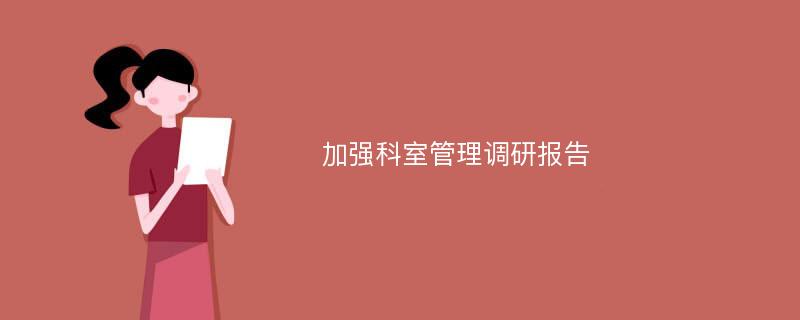 加强科室管理调研报告